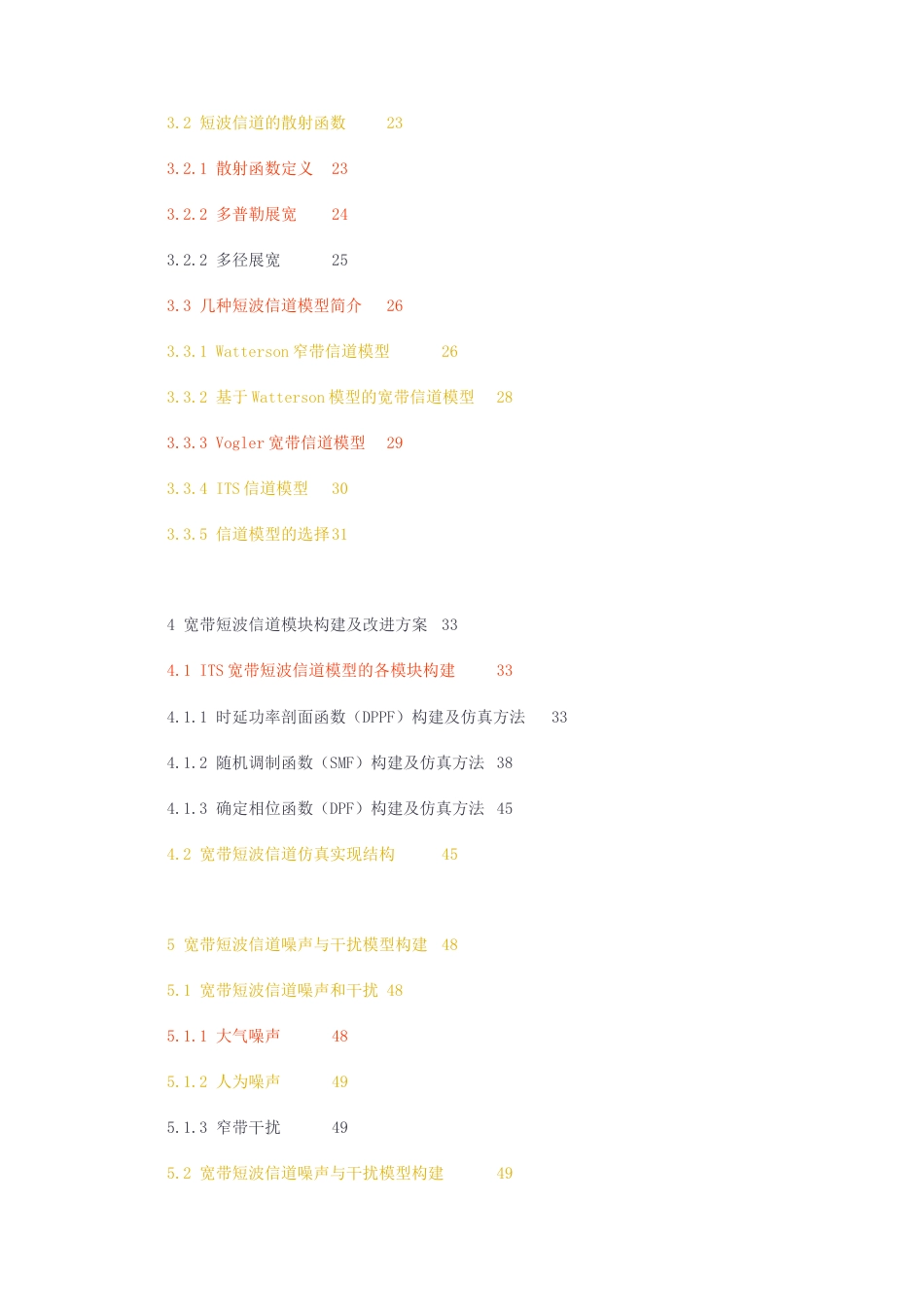 3.2 短波信道的散射函数 23

3.2.1 散射函数定义 23

3.2.2 多普勒展宽 24

3.2.2 多径展宽 25

3.3 几种短波信道模型简介 26

3.3.1 Watterson 窄带信道模型 26

3.3.2 基于 Watterson 模型的宽带信道模型 28

3.3.3 Vogler 宽带信道模型 29

3.3.4 ITS 信道模型 30

3.3.5 信道模型的选择 31

4 宽带短波信道模块构建及改进方案 33

4.1 ITS 宽带短波信道模型的各模块构建 33

4.1.1 时延功率剖面函数（DPPF）构建及仿真方法 33

4.1.2 随机调制函数（SMF）构建及仿真方法 38

4.1.3 确定相位函数（DPF）构建及仿真方法 45

4.2 宽带短波信道仿真实现结构 45

5 宽带短波信道噪声与干扰模型构建 48

5.1 宽带短波信道噪声和干扰 48

5.1.1 大气噪声 48

5.1.2 人为噪声 49

5.1.3 窄带干扰 49

5.2 宽带短波信道噪声与干扰模型构建 49